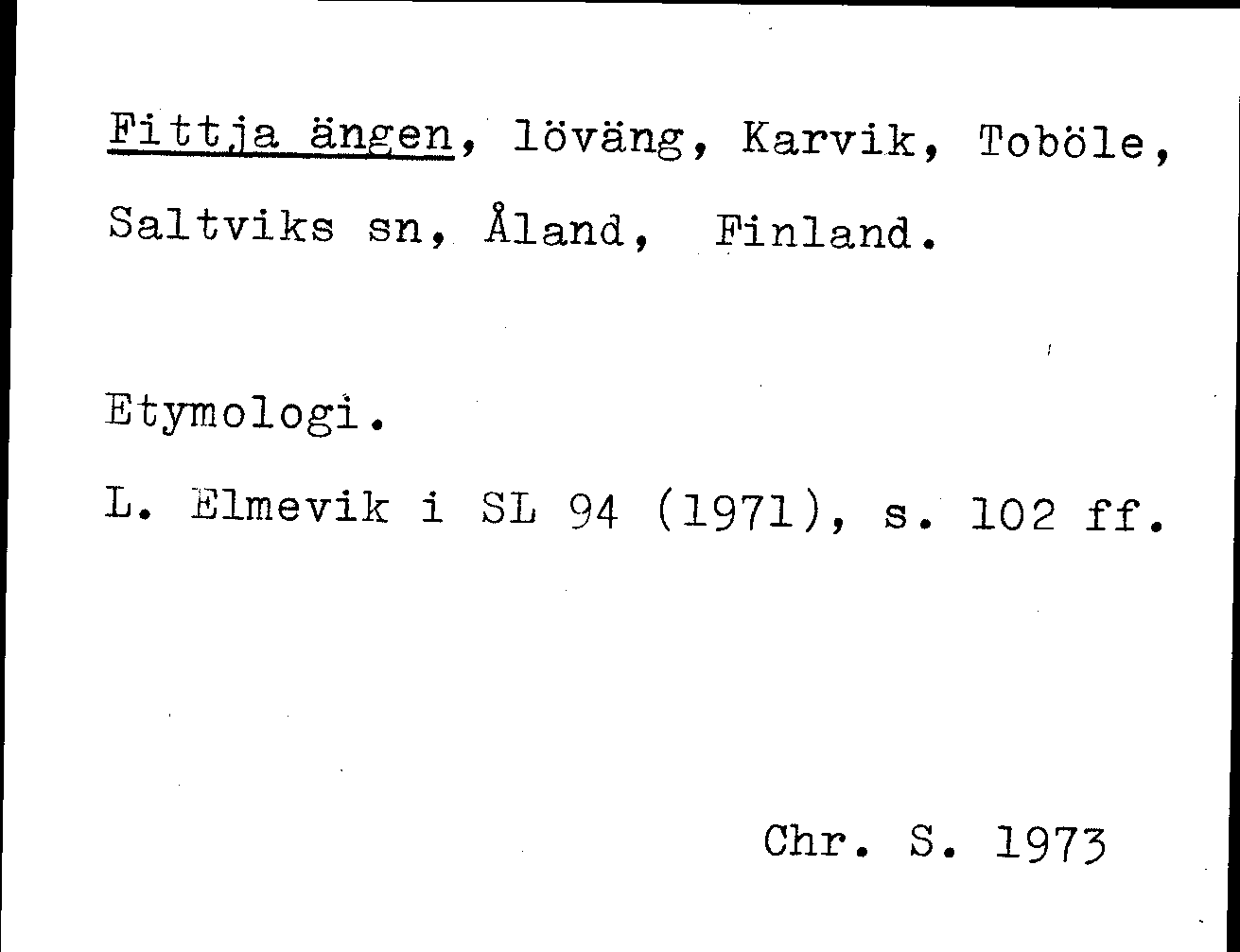 Fittja ängen, löväng, Karvik, Toböle, Saltviks sn, Åland, Finland.

Etymologi.

L. Elmevik i SL 94 (1971), s. 102 ff.

Chr. S. 1973